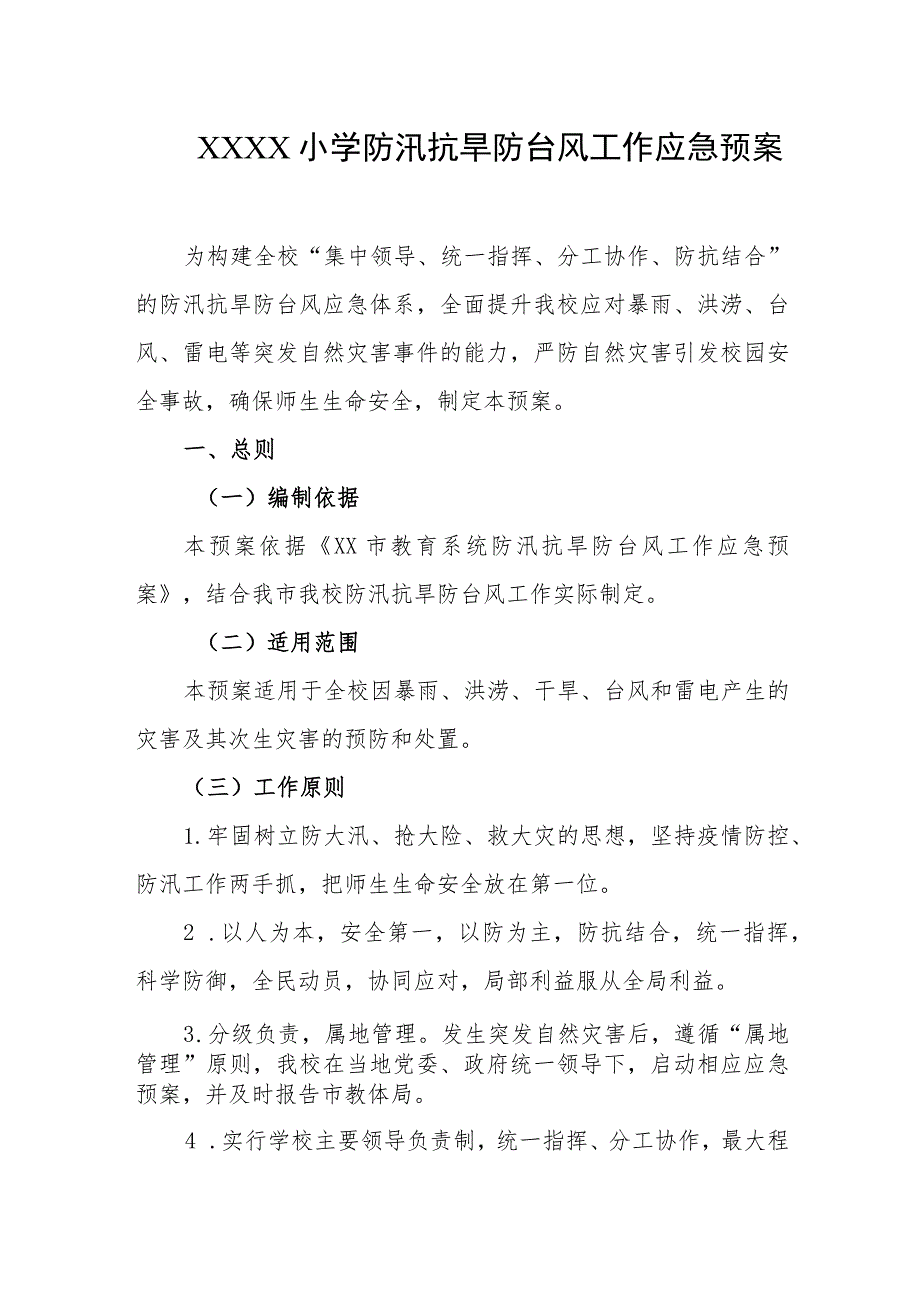 XXXX小学防汛抗旱防台风工作应急预案

为构建全校“集中领导、统一指挥、分工协作、防抗结合”的防汛抗旱防台风应急体系，全面提升我校应对暴雨、洪涝、台风、雷电等突发自然灾害事件的能力，严防自然灾害引发校园安全事故，确保师生生命安全，制定本预案。

一、总则

（一）编制依据

本预案依据《XX市教育系统防汛抗旱防台风工作应急预案》，结合我市我校防汛抗旱防台风工作实际制定。

（二）适用范围

本预案适用于全校因暴雨、洪涝、干旱、台风和雷电产生的灾害及其次生灾害的预防和处置。

（三）工作原则

1.牢固树立防大汛、抢大险、救大灾的思想，坚持疫情防控、防汛工作两手抓，把师生生命安全放在第一位。

2.以人为本，安全第一，以防为主，防抗结合，统一指挥，科学防御，全民动员，协同应对，局部利益服从全局利益。

3.分级负责，属地管理。发生突发自然灾害后，遵循“属地管理”原则，我校在当地党委、政府统一领导下，启动相应应急预案，并及时报告市教体局。

4.实行学校主要领导负责制，统一指挥、分工协作，最大程